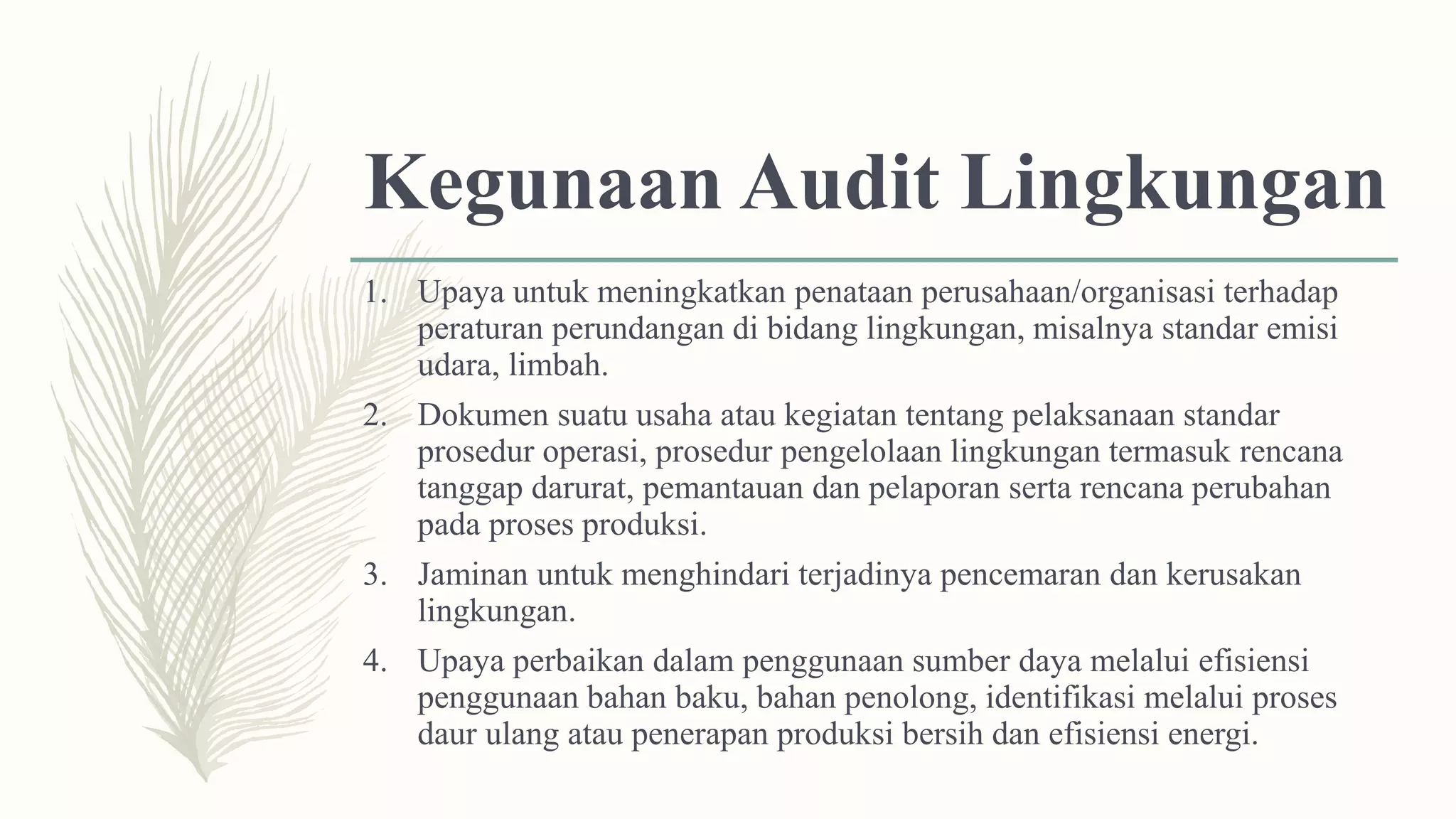 Kegunaan Audit Lingkungan

1. Upaya untuk meningkatkan penataan perusahaan/organisasi terhadap peraturan perundangan di bidang lingkungan, misalnya standar emisi udara, limbah.

2. Dokumen suatu usaha atau kegiatan tentang pelaksanaan standar prosedur operasi, prosedur pengelolaan lingkungan termasuk rencana tanggap darurat, pemantauan dan pelaporan serta rencana perubahan pada proses produksi.

3. Jaminan untuk menghindari terjadinya pencemaran dan kerusakan lingkungan.

4. Upaya perbaikan dalam penggunaan sumber daya melalui efisiensi penggunaan bahan baku, bahan penolong, identifikasi melalui proses daur ulang atau penerapan produksi bersih dan efisiensi energi.